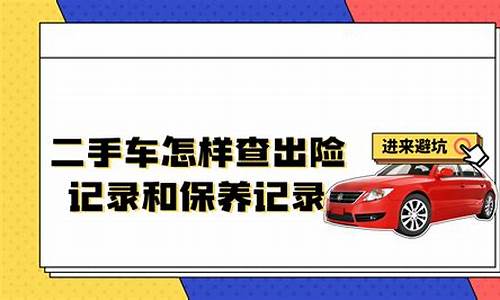 二手车怎样查出险记录和保养记录

进来避坑